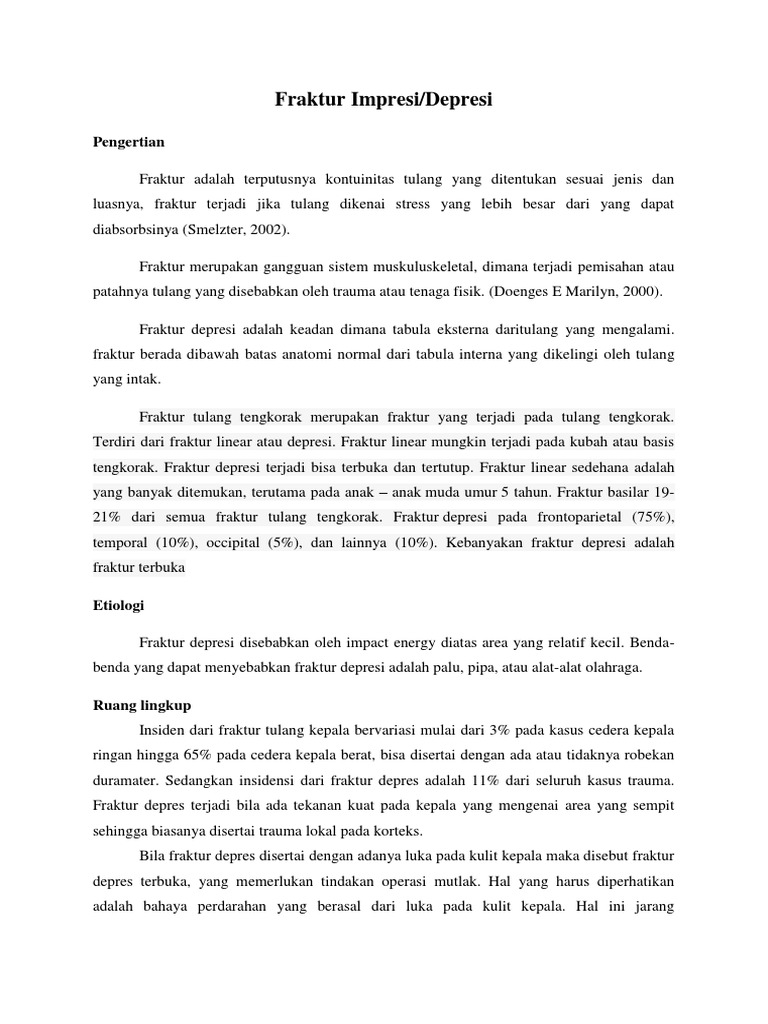 Fraktur Impresi/Depresi

Pengertian

Fraktur adalah terputusnya kontuinitas tulang yang ditentukan sesuai jenis dan luasnya, fraktur terjadi jika tulang dikenai stress yang lebih besar dari yang dapat diabsorbsinya (Smelzter, 2002).

Fraktur merupakan gangguan sistem muskuluskeletal, dimana terjadi pemisahan atau patahnya tulang yang disebabkan oleh trauma atau tenaga fisik. (Doenges E Marilyn, 2000).

Fraktur depresi adalah keadan dimana tabula eksterna daritulang yang mengalami. fraktur berada dibawah batas anatomi normal dari tabula interna yang dikelingi oleh tulang yang intak.

Fraktur tulang tengkorak merupakan fraktur yang terjadi pada tulang tengkorak. Terdiri dari fraktur linear atau depresi. Fraktur linear mungkin terjadi pada kubah atau basis tengkorak. Fraktur depresi terjadi bisa terbuka dan tertutup. Fraktur linear sedehana adalah yang banyak ditemukan, terutama pada anak – anak muda umur 5 tahun. Fraktur basilar 19-21% dari semua fraktur tulang tengkorak. Fraktur depresi pada frontoparietal (75%), temporal (10%), occipital (5%), dan lainnya (10%). Kebanyakan fraktur depresi adalah fraktur terbuka

Etiologi

Fraktur depresi disebabkan oleh impact energy diatas area yang relatif kecil. Benda-benda yang dapat menyebabkan fraktur depresi adalah palu, pipa, atau alat-alat olahraga.

Ruang lingkup

Insiden dari fraktur tulang kepala bervariasi mulai dari 3% pada kasus cedera kepala ringan hingga 65% pada cedera kepala berat, bisa disertai dengan ada atau tidaknya robekan duramater. Sedangkan insidensi dari fraktur depres adalah 11% dari seluruh kasus trauma. Fraktur depres terjadi bila ada tekanan kuat pada kepala yang mengenai area yang sempit sehingga biasanya disertai trauma lokal pada korteks.

Bila fraktur depres disertai dengan adanya luka pada kulit kepala maka disebut fraktur depres terbuka, yang memerlukan tindakan operasi mutlak. Hal yang harus diperhatikan adalah bahaya perdarahan yang berasal dari luka pada kulit kepala. Hal ini jarang